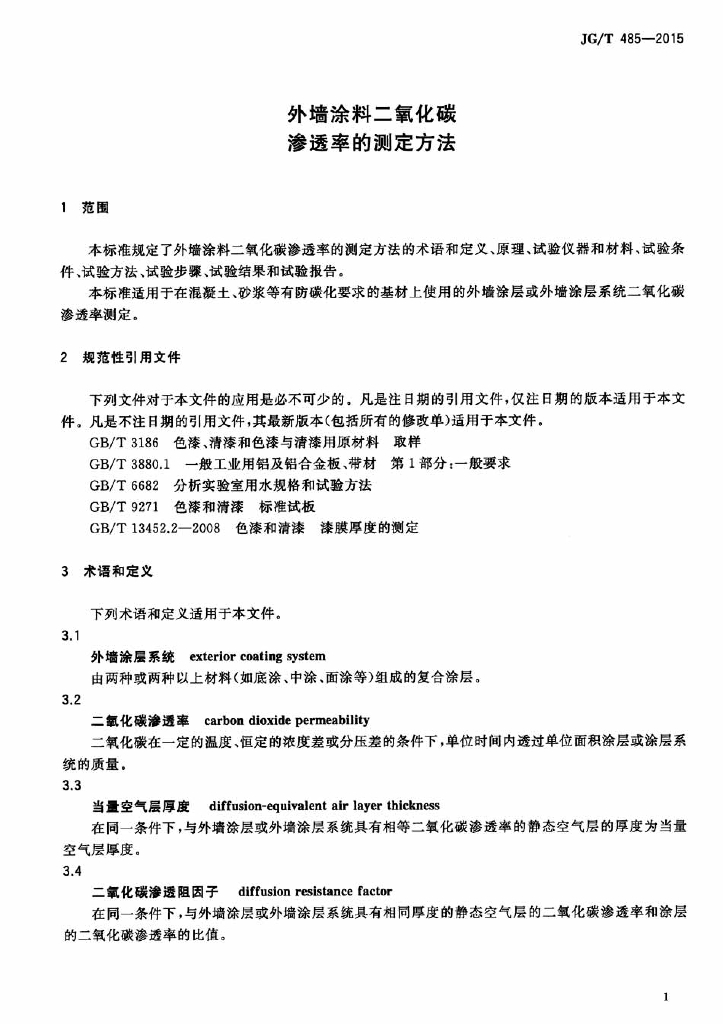 JG/T 485—2015

外墙涂料二氧化碳
渗透率的测定方法

1 范围

本标准规定了外墙涂料二氧化碳渗透率的测定方法的术语和定义、原理、试验仪器和材料、试验条件、试验方法、试验步骤、试验结果和试验报告。

本标准适用于在混凝土、砂浆等有防碳化要求的基材上使用的外墙涂层或外墙涂层系统二氧化碳渗透率测定。

2 规范性引用文件

下列文件对于本文件的应用是必不可少的。凡是注日期的引用文件，仅注日期的版本适用于本文件。凡是不注日期的引用文件，其最新版本(包括所有的修改单)适用于本文件。

GB/T 3186 色漆、清漆和色漆与清漆用原材料 取样

GB/T 3880.1 一般工业用铝及铝合金板、带材 第1部分：一般要求

GB/T 6682 分析实验室用水规格和试验方法

GB/T 9271 色漆和清漆 标准试板

GB/T 13452.2—2008 色漆和清漆 漆膜厚度的测定

3 术语和定义

下列术语和定义适用于本文件。

3.1

外墙涂层系统 exterior coating system

由两种或两种以上材料(如底涂、中涂、面涂等)组成的复合涂层。

3.2

二氧化碳渗透率 carbon dioxide permeability

二氧化碳在一定的温度、恒定的浓度差或分压差的条件下，单位时间内透过单位面积涂层或涂层系统的质量。

3.3

当量空气层厚度 diffusion-equivalent air layer thickness

在同一条件下，与外墙涂层或外墙涂层系统具有相等二氧化碳渗透率的静态空气层的厚度为当量空气层厚度。

3.4

二氧化碳渗透阻因子 diffusion resistance factor

在同一条件下，与外墙涂层或外墙涂层系统具有相同厚度的静态空气层的二氧化碳渗透率和涂层的二氧化碳渗透率的比值。

1